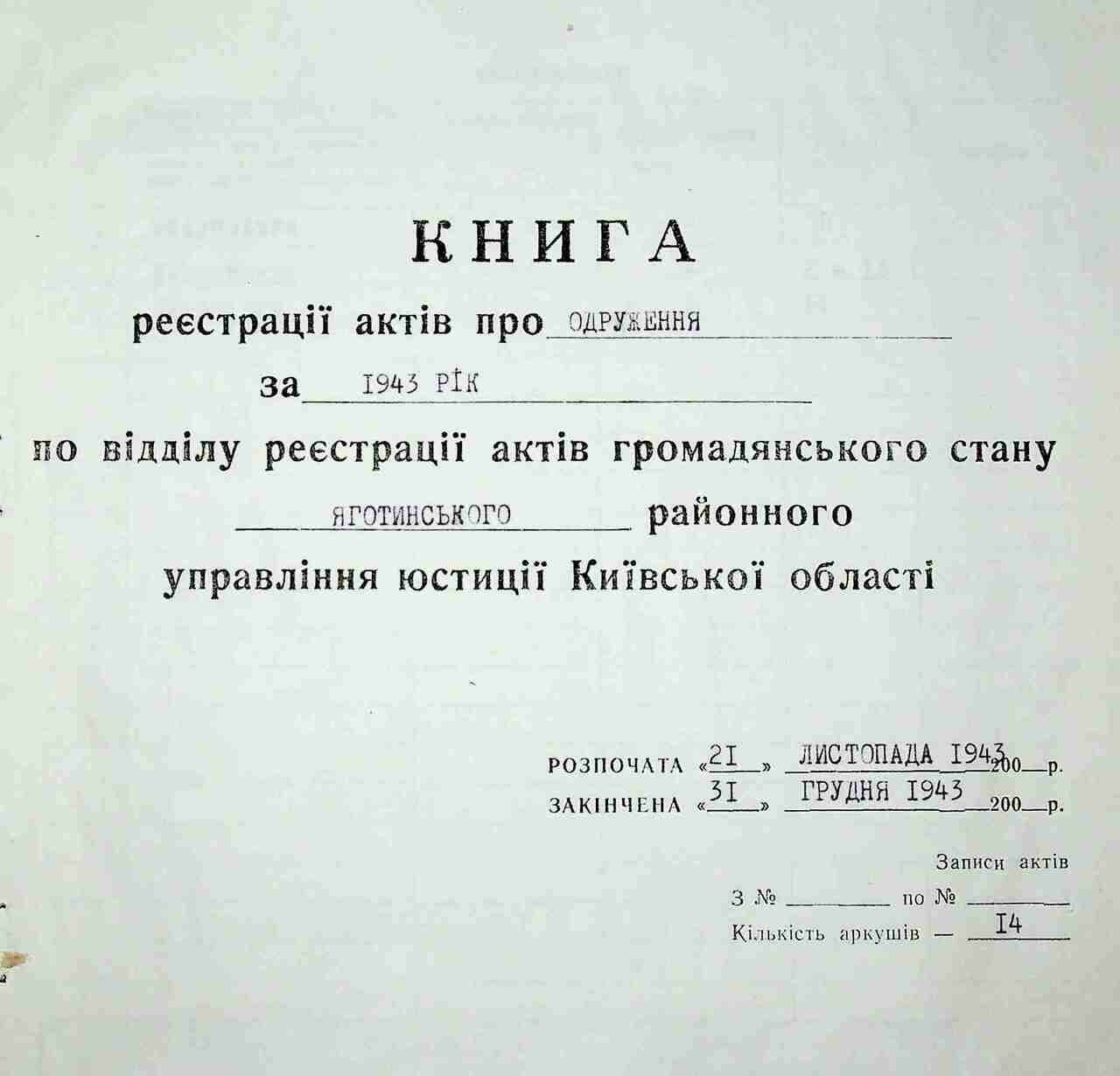 КНИГА

реєстрації актів про ОДРУЖЕННЯ

за 1943 РІК

по відділу реєстрації актів громадянського стану

ЯГОТИНСЬКОГО районного

управління юстиції Київської області

РОЗПОЧАТА «21» ЛИСТОПАДА 1943 200__р.

ЗАКІНЧЕНА «31» ГРУДНЯ 1943 200__р.

Записи актів

З № ______ по № ______

Кількість аркушів — 14